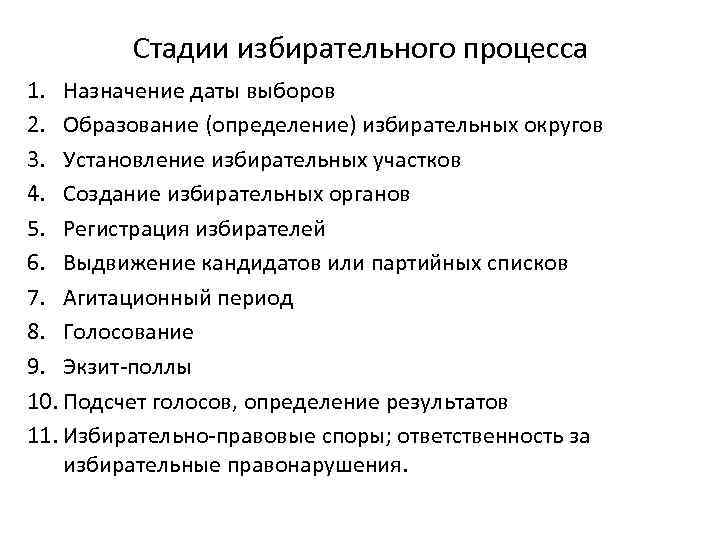 Стадии избирательного процесса

1. Назначение даты выборов
2. Образование (определение) избирательных округов
3. Установление избирательных участков
4. Создание избирательных органов
5. Регистрация избирателей
6. Выдвижение кандидатов или партийных списков
7. Агитационный период
8. Голосование
9. Экзит-поллы
10. Подсчет голосов, определение результатов
11. Избирательно-правовые споры; ответственность за избирательные правонарушения.